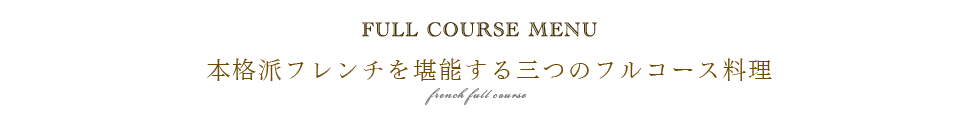 FULL COURSE MENU

本格派フレンチを堪能する三つのフルコース料理

french full course